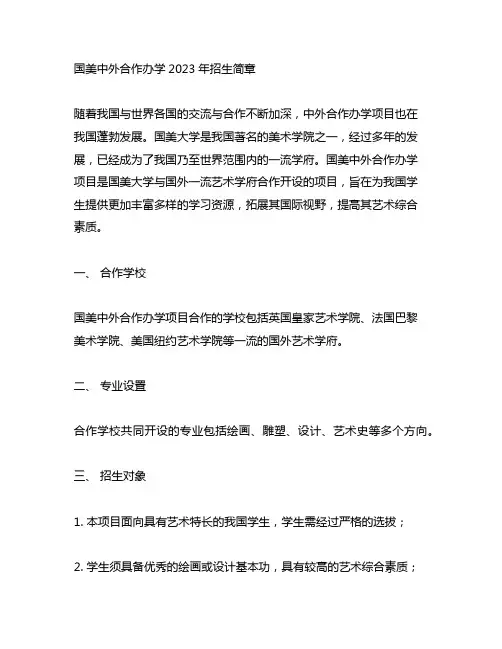 国美中外合作办学 2023 年招生简章

随着我国与世界各国的交流与合作不断加深，中外合作办学项目也在我国蓬勃发展。国美大学是我国著名的美术学院之一，经过多年的发展，已经成为了我国乃至世界范围内的一流学府。国美中外合作办学项目是国美大学与国外一流艺术学府合作开设的项目，旨在为我国学生提供更加丰富多样的学习资源，拓展其国际视野，提高其艺术综合素质。

一、 合作学校

国美中外合作办学项目合作的学校包括英国皇家艺术学院、法国巴黎美术学院、美国纽约艺术学院等一流的国外艺术学府。

二、 专业设置

合作学校共同开设的专业包括绘画、雕塑、设计、艺术史等多个方向。

三、 招生对象

1. 本项目面向具有艺术特长的我国学生，学生需经过严格的选拔；

2. 学生须具备优秀的绘画或设计基本功，具有较高的艺术综合素质；